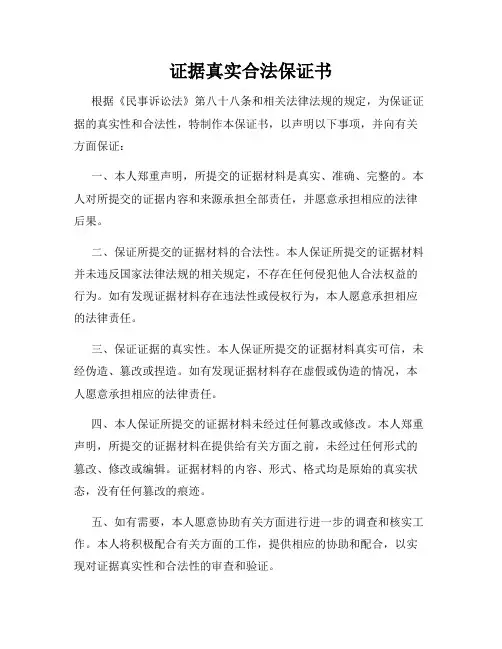 证据真实合法保证书

根据《民事诉讼法》第八十八条和相关法律法规的规定，为保证证据的真实性和合法性，特制作本保证书，以声明以下事项，并向有关方面保证：

一、本人郑重声明，所提交的证据材料是真实、准确、完整的。本人对所提交的证据内容和来源承担全部责任，并愿意承担相应的法律后果。

二、保证所提交的证据材料的合法性。本人保证所提交的证据材料并未违反国家法律法规的相关规定，不存在任何侵犯他人合法权益的行为。如有发现证据材料存在违法性或侵权行为，本人愿意承担相应的法律责任。

三、保证证据的真实性。本人保证所提交的证据材料真实可信，未经伪造、篡改或捏造。如有发现证据材料存在虚假或伪造的情况，本人愿意承担相应的法律责任。

四、本人保证所提交的证据材料未经过任何篡改或修改。本人郑重声明，所提交的证据材料在提供给有关方面之前，未经过任何形式的篡改、修改或编辑。证据材料的内容、形式、格式均是原始的真实状态，没有任何篡改的痕迹。

五、如有需要，本人愿意协助有关方面进行进一步的调查和核实工作。本人将积极配合有关方面的工作，提供相应的协助和配合，以实现对证据真实性和合法性的审查和验证。